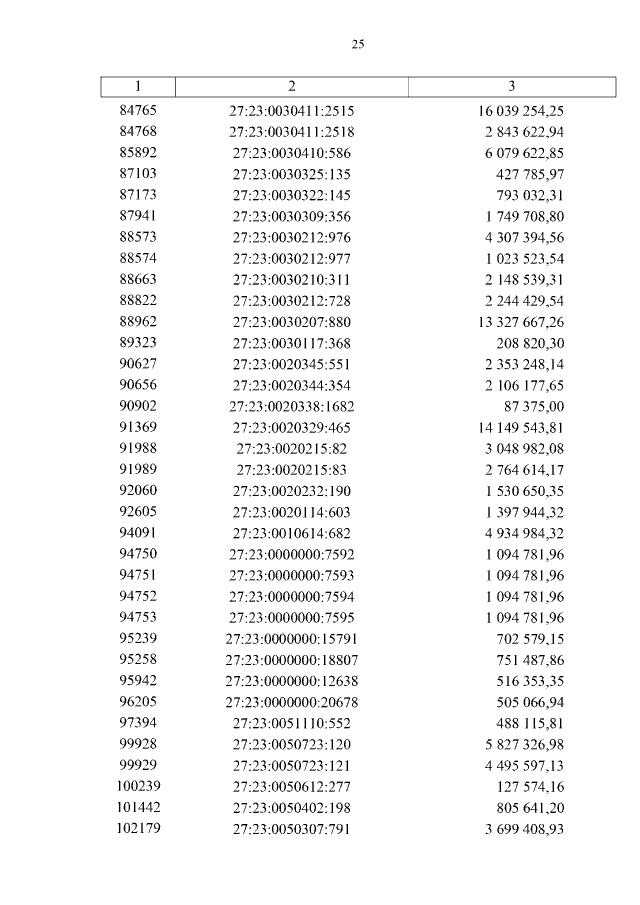 25

| 1 | 2 | 3 |
|---|---|---|
| 84765 | 27:23:0030411:2515 | 16 039 254,25 |
| 84768 | 27:23:0030411:2518 | 2 843 622,94 |
| 85892 | 27:23:0030410:586 | 6 079 622,85 |
| 87103 | 27:23:0030325:135 | 427 785,97 |
| 87173 | 27:23:0030322:145 | 793 032,31 |
| 87941 | 27:23:0030309:356 | 1 749 708,80 |
| 88573 | 27:23:0030212:976 | 4 307 394,56 |
| 88574 | 27:23:0030212:977 | 1 023 523,54 |
| 88663 | 27:23:0030210:311 | 2 148 539,31 |
| 88822 | 27:23:0030212:728 | 2 244 429,54 |
| 88962 | 27:23:0030207:880 | 13 327 667,26 |
| 89323 | 27:23:0030117:368 | 208 820,30 |
| 90627 | 27:23:0020345:551 | 2 353 248,14 |
| 90656 | 27:23:0020344:354 | 2 106 177,65 |
| 90902 | 27:23:0020338:1682 | 87 375,00 |
| 91369 | 27:23:0020329:465 | 14 149 543,81 |
| 91988 | 27:23:0020215:82 | 3 048 982,08 |
| 91989 | 27:23:0020215:83 | 2 764 614,17 |
| 92060 | 27:23:0020232:190 | 1 530 650,35 |
| 92605 | 27:23:0020114:603 | 1 397 944,32 |
| 94091 | 27:23:0010614:682 | 4 934 984,32 |
| 94750 | 27:23:0000000:7592 | 1 094 781,96 |
| 94751 | 27:23:0000000:7593 | 1 094 781,96 |
| 94752 | 27:23:0000000:7594 | 1 094 781,96 |
| 94753 | 27:23:0000000:7595 | 1 094 781,96 |
| 95239 | 27:23:0000000:15791 | 702 579,15 |
| 95258 | 27:23:0000000:18807 | 751 487,86 |
| 95942 | 27:23:0000000:12638 | 516 353,35 |
| 96205 | 27:23:0000000:20678 | 505 066,94 |
| 97394 | 27:23:0051110:552 | 488 115,81 |
| 99928 | 27:23:0050723:120 | 5 827 326,98 |
| 99929 | 27:23:0050723:121 | 4 495 597,13 |
| 100239 | 27:23:0050612:277 | 127 574,16 |
| 101442 | 27:23:0050402:198 | 805 641,20 |
| 102179 | 27:23:0050307:791 | 3 699 408,93 |